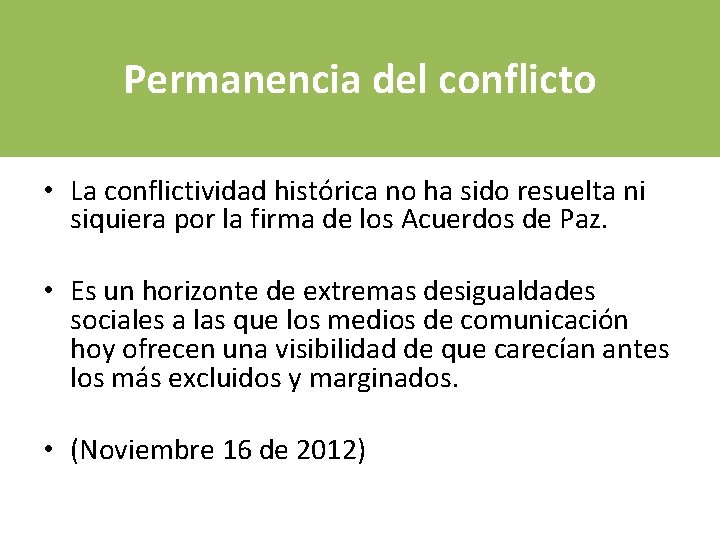 Permanencia del conflicto

• La conflictividad histórica no ha sido resuelta ni siquiera por la firma de los Acuerdos de Paz.

• Es un horizonte de extremas desigualdades sociales a las que los medios de comunicación hoy ofrecen una visibilidad de que carecían antes los más excluidos y marginados.

• (Noviembre 16 de 2012)